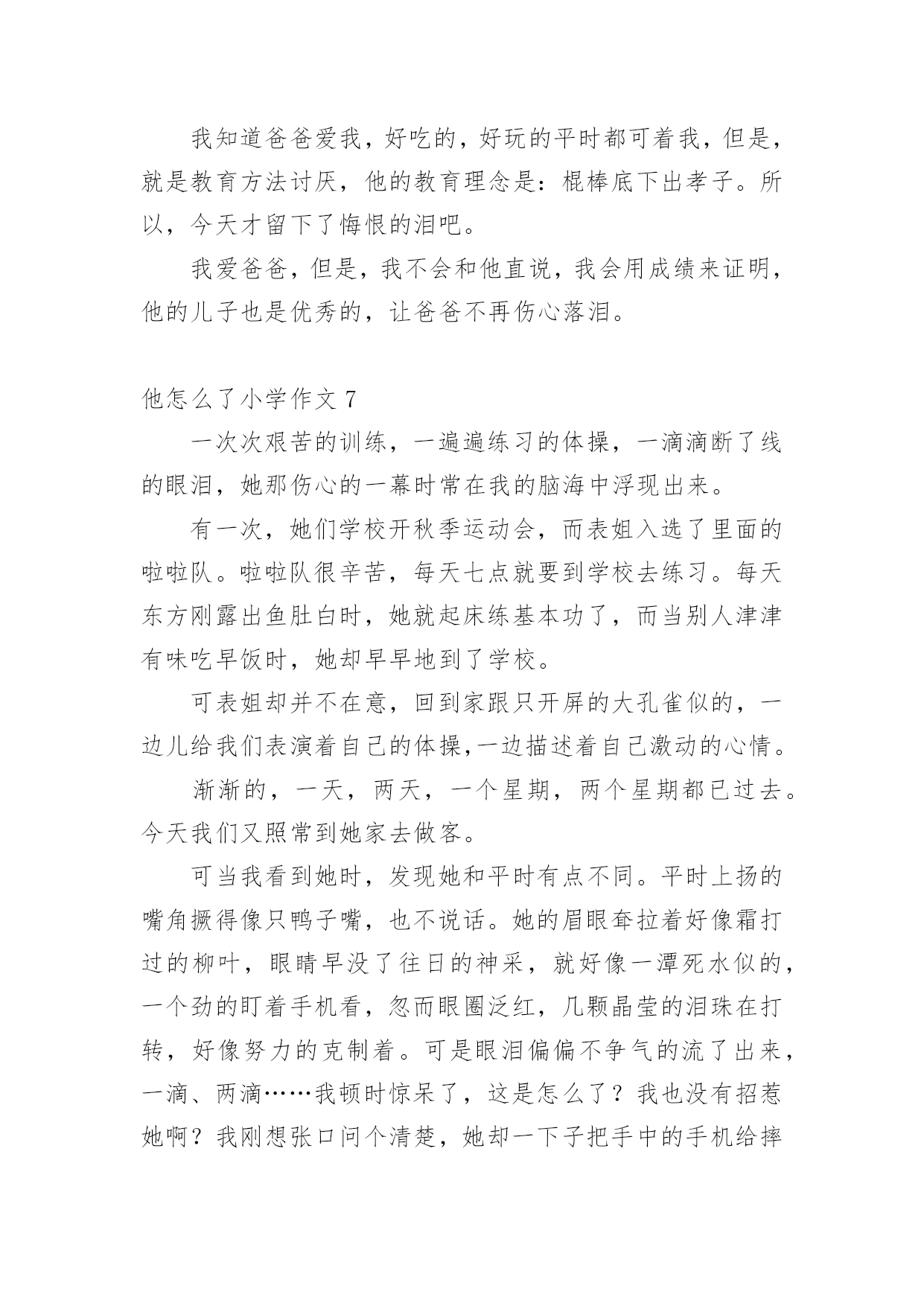 我知道爸爸爱我，好吃的，好玩的平时都可着我，但是，就是教育方法讨厌，他的教育理念是：棍棒底下出孝子。所以，今天才留下了悔恨的泪吧。

我爱爸爸，但是，我不会和他直说，我会用成绩来证明，他的儿子也是优秀的，让爸爸不再伤心落泪。

他怎么了小学作文 7

一次次艰苦的训练，一遍遍练习的体操，一滴滴断了线的眼泪，她那伤心的一幕时常在我的脑海中浮现出来。

有一次，她们学校开秋季运动会，而表姐入选了里面的啦啦队。啦啦队很辛苦，每天七点就要到学校去练习。每天东方刚露出鱼肚白时，她就起床练基本功了，而当别人津津有味吃早饭时，她却早早地到了学校。

可表姐却并不在意，回到家跟只开屏的大孔雀似的，一边儿给我们表演着自己的体操,一边描述着自己激动的心情。

渐渐的，一天，两天，一个星期，两个星期都已过去。今天我们又照常到她家去做客。

可当我看到她时，发现她和平时有点不同。平时上扬的嘴角撅得像只鸭子嘴，也不说话。她的眉眼耷拉着好像霜打过的柳叶，眼睛早没了往日的神采，就好像一潭死水似的，一个劲的盯着手机看，忽而眼圈泛红，几颗晶莹的泪珠在打转，好像努力的克制着。可是眼泪偏偏不争气的流了出来，一滴、两滴……我顿时惊呆了，这是怎么了？我也没有招惹她啊？我刚想张口问个清楚，她却一下子把手中的手机给摔